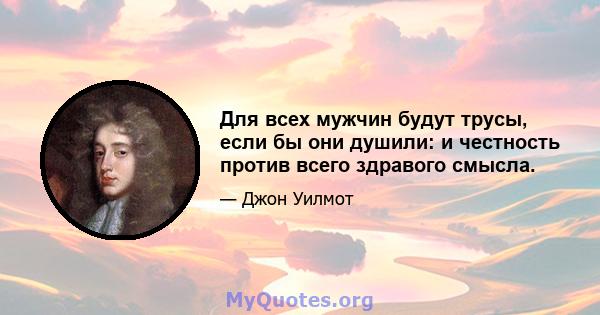 Для всех мужчин будут трусы, если бы они душили: и честность против всего здравого смысла.

— Джон Уилмот

MyQuotes.org